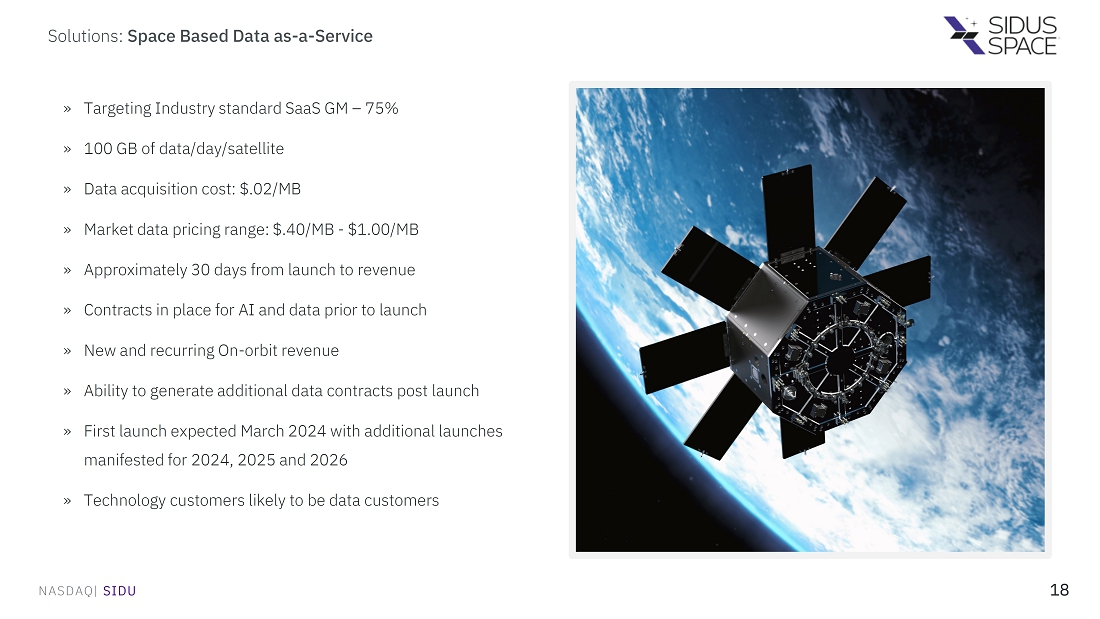 Solutions: Space Based Data as-a-Service

SIDUS SPACE

» Targeting Industry standard SaaS GM – 75%

» 100 GB of data/day/satellite

» Data acquisition cost: $.02/MB

» Market data pricing range: $.40/MB - $1.00/MB

» Approximately 30 days from launch to revenue

» Contracts in place for AI and data prior to launch

» New and recurring On-orbit revenue

» Ability to generate additional data contracts post launch

» First launch expected March 2024 with additional launches manifested for 2024, 2025 and 2026

» Technology customers likely to be data customers

NASDAQ| SIDU

18